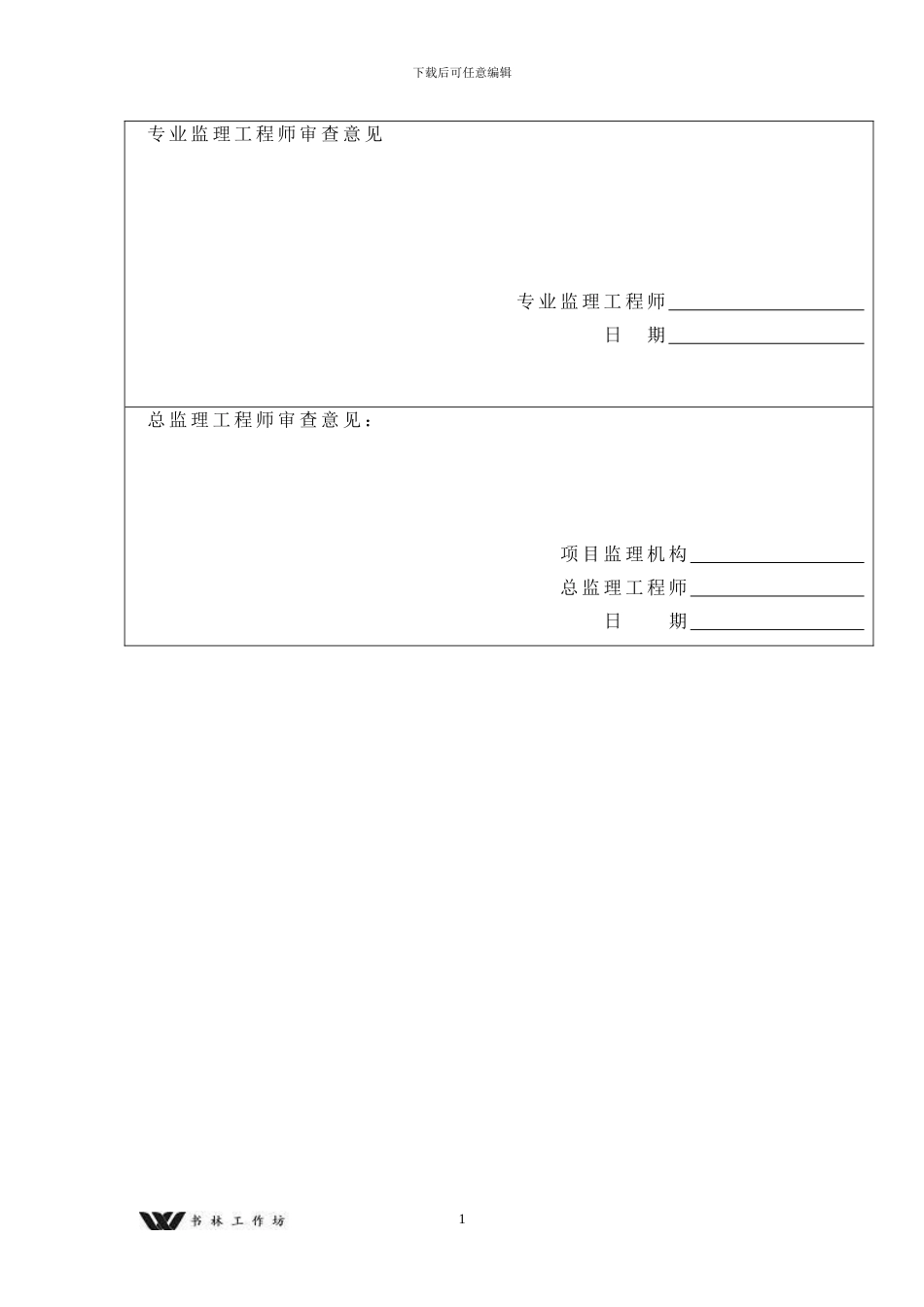 下载后可任意编辑

专业监理工程师审查意见

专业监理工程师____
日 期____

总监理工程师审查意见：

项目监理机构____
总监理工程师____
日 期____

书林工作坊

1